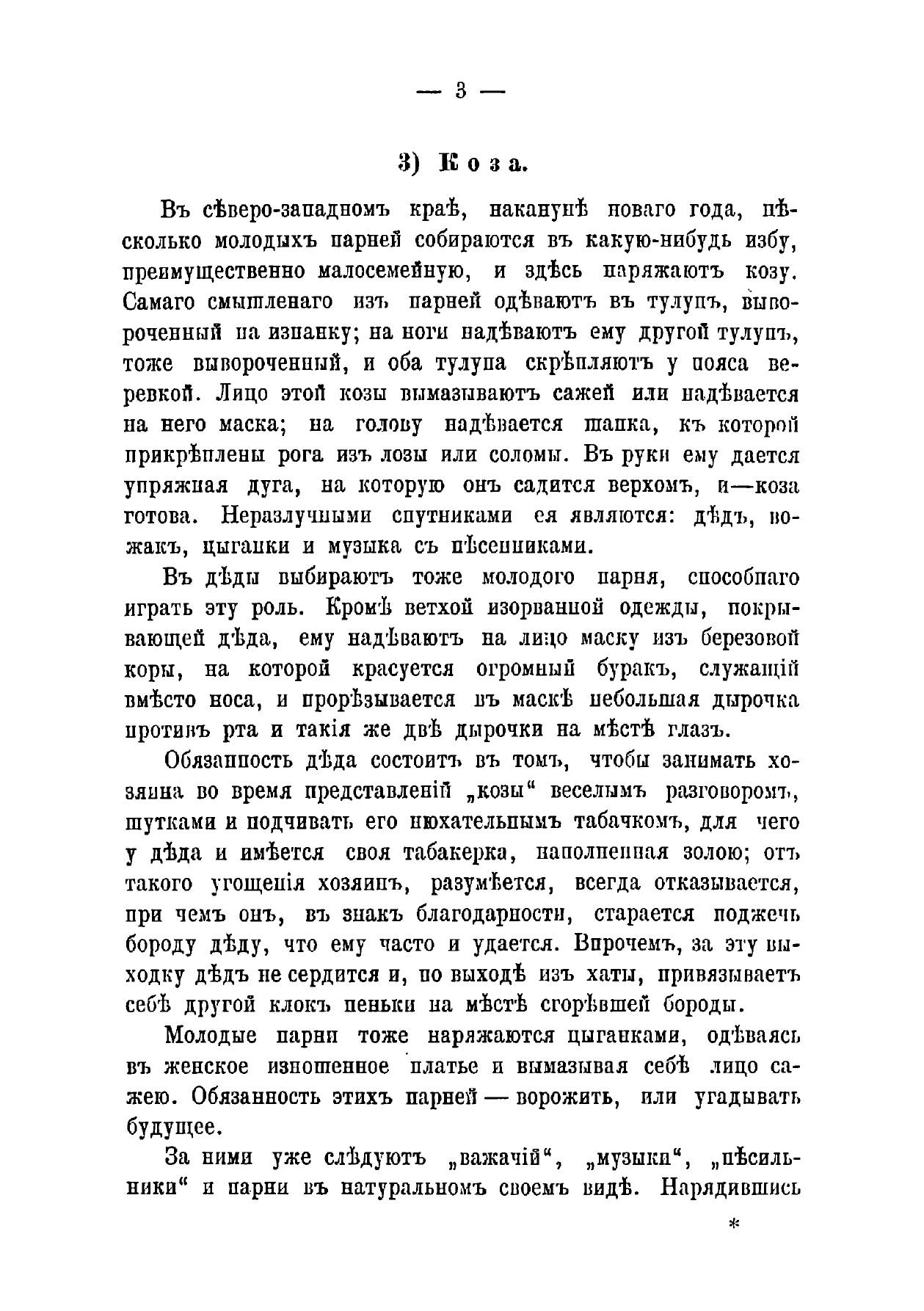 — 3 —

3) Коза.

Въ сѣверо-западномъ краѣ, наканунѣ новаго года, нѣсколько молодыхъ парней собираются въ какую-нибудь избу, преимущественно малосемейную, и здѣсь наряжаютъ козу. Самаго смышленаго изъ парней одѣваютъ въ тулупъ, вывороченный на изнанку; на ноги надѣваютъ ему другой тулупъ, тоже вывороченный, и оба тулупа скрѣпляютъ у пояса веревкой. Лицо этой козы вымазываютъ сажей или надѣвается на него маска; на голову надѣвается шапка, къ которой прикрѣплены рога изъ лозы или соломы. Въ руки ему дается упряжная дуга, на которую онъ садится верхомъ, и—коза готова. Неразлучными спутниками ея являются: дѣдъ, вожакъ, цыганки и музыка съ пѣсенниками.

Въ дѣды выбираютъ тоже молодого парня, способнаго играть эту роль. Кромѣ ветхой изорванной одежды, покрывающей дѣда, ему надѣваютъ на лицо маску изъ березовой коры, на которой красуется огромный буракъ, служащій вмѣсто носа, и прорѣзывается въ маскѣ небольшая дырочка противъ рта и такія же двѣ дырочки на мѣстѣ глазъ.

Обязанность дѣда состоитъ въ томъ, чтобы занимать хозяина во время представленій „козы“ веселымъ разговоромъ, шутками и подчивать его нюхательнымъ табачкомъ, для чего у дѣда и имѣется своя табакерка, наполненная золою; отъ такого угощенія хозяинъ, разумѣется, всегда отказывается, при чемъ онъ, въ знакъ благодарности, старается поджечь бороду дѣду, что ему часто и удается. Впрочемъ, за эту выходку дѣдъ не сердится и, по выходѣ изъ хаты, привязываетъ себѣ другой клокъ пеньки на мѣстѣ сгорѣвшей бороды.

Молодые парни тоже наряжаются цыганками, одѣваясь въ женское изношенное платье и вымазывая себѣ лицо сажею. Обязанность этихъ парней — ворожить, или угадывать будущее.

За ними уже слѣдуютъ „важачій“, „музыки“, „пѣсильники“ и парни въ натуральномъ своемъ видѣ. Нарядившись

*